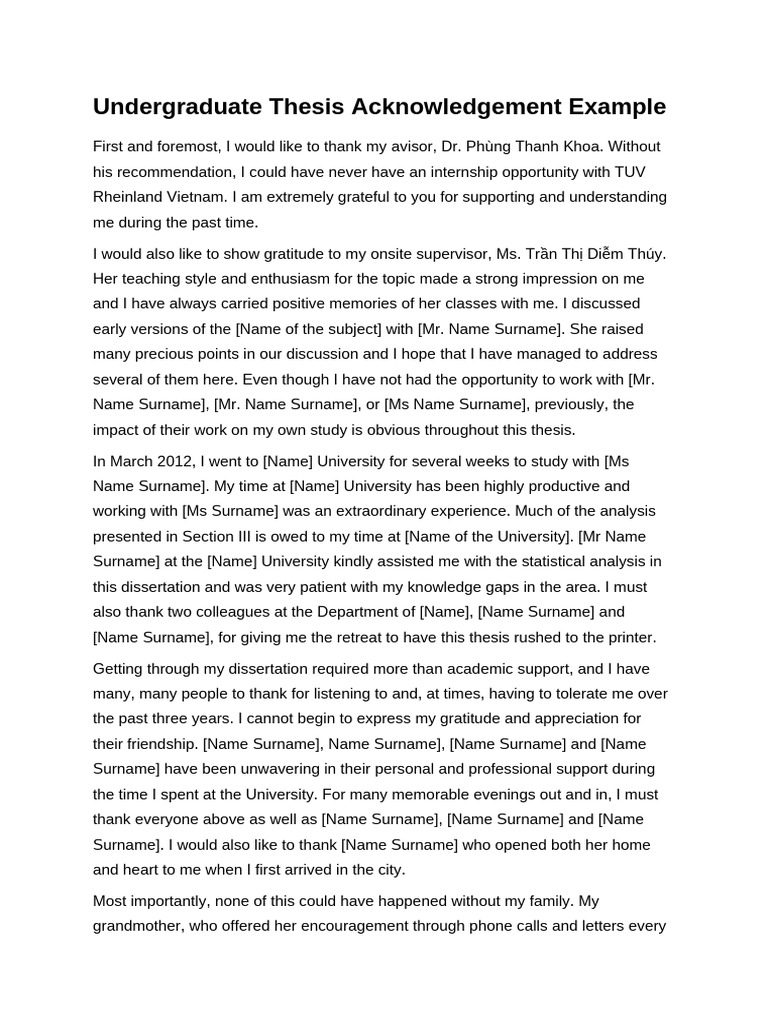 Undergraduate Thesis Acknowledgement Example

First and foremost, I would like to thank my avisor, Dr. Phùng Thanh Khoa. Without his recommendation, I could have never have an internship opportunity with TUV Rheinland Vietnam. I am extremely grateful to you for supporting and understanding me during the past time.

I would also like to show gratitude to my onsite supervisor, Ms. Trần Thị Diễm Thúy. Her teaching style and enthusiasm for the topic made a strong impression on me and I have always carried positive memories of her classes with me. I discussed early versions of the [Name of the subject] with [Mr. Name Surname]. She raised many precious points in our discussion and I hope that I have managed to address several of them here. Even though I have not had the opportunity to work with [Mr. Name Surname], [Mr. Name Surname], or [Ms Name Surname], previously, the impact of their work on my own study is obvious throughout this thesis.

In March 2012, I went to [Name] University for several weeks to study with [Ms Name Surname]. My time at [Name] University has been highly productive and working with [Ms Surname] was an extraordinary experience. Much of the analysis presented in Section III is owed to my time at [Name of the University]. [Mr Name Surname] at the [Name] University kindly assisted me with the statistical analysis in this dissertation and was very patient with my knowledge gaps in the area. I must also thank two colleagues at the Department of [Name], [Name Surname] and [Name Surname], for giving me the retreat to have this thesis rushed to the printer.

Getting through my dissertation required more than academic support, and I have many, many people to thank for listening to and, at times, having to tolerate me over the past three years. I cannot begin to express my gratitude and appreciation for their friendship. [Name Surname], Name Surname], [Name Surname] and [Name Surname] have been unwavering in their personal and professional support during the time I spent at the University. For many memorable evenings out and in, I must thank everyone above as well as [Name Surname], [Name Surname] and [Name Surname]. I would also like to thank [Name Surname] who opened both her home and heart to me when I first arrived in the city.

Most importantly, none of this could have happened without my family. My grandmother, who offered her encouragement through phone calls and letters every